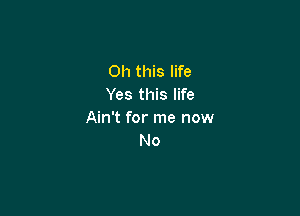 Oh this life
Yes this life
Ain't for me now
No